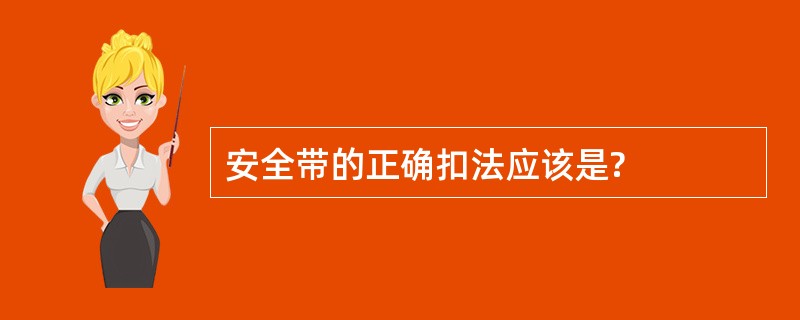 安全带的正确扣法应该是?